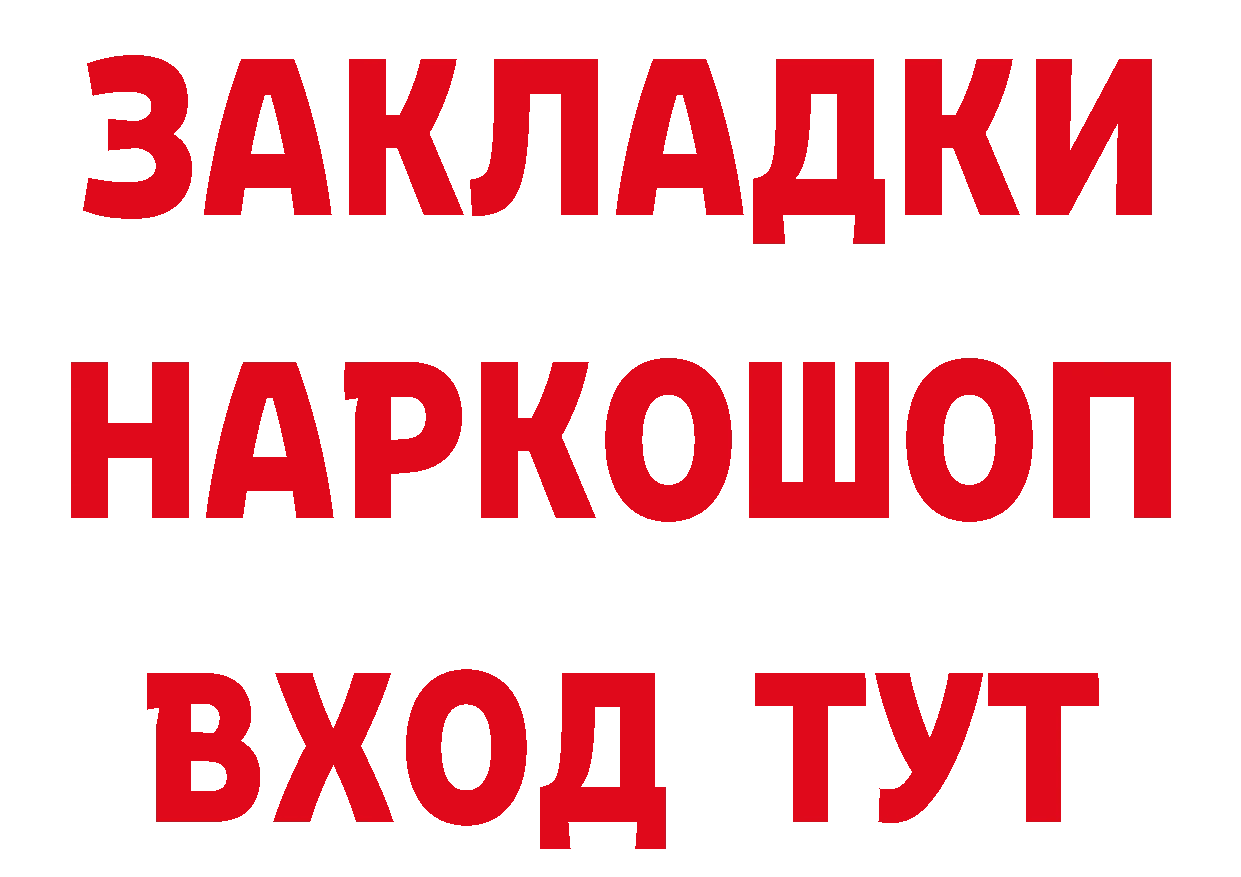 ЗАКЛАДКИ
НАРКОШОП
ВХОД ТУТ